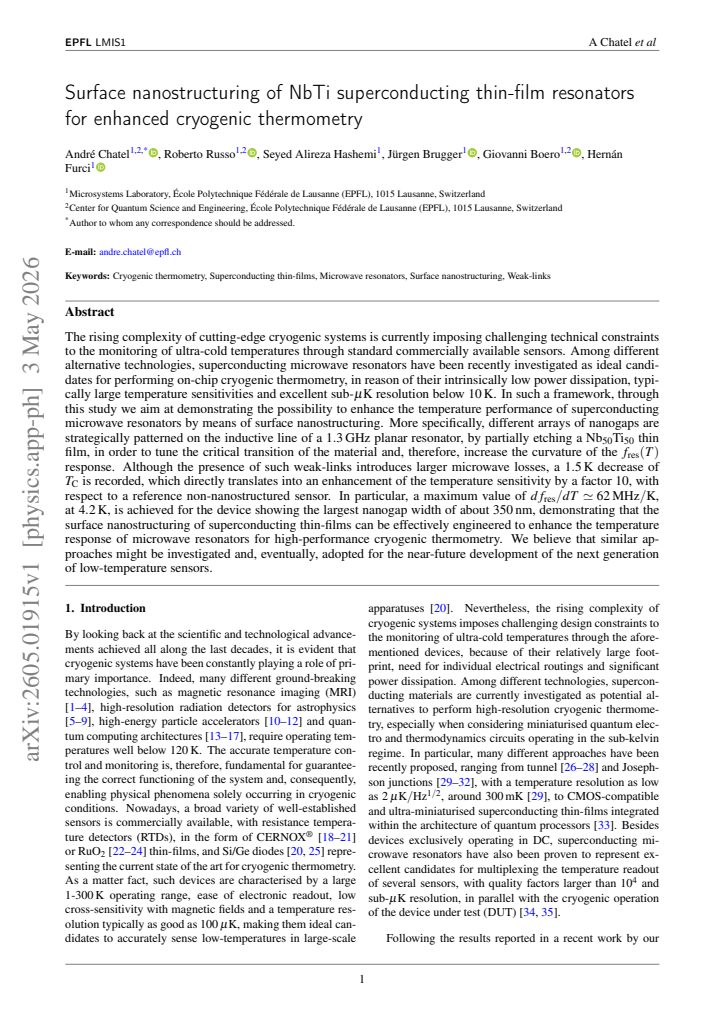 EPFL LMIS1

A Chatel et al

Surface nanostructuring of NbTi superconducting thin-film resonators for enhanced cryogenic thermometry

André Chatel$^{1,2,*}$, Roberto Russo$^{1,2}$, Seyed Alireza Hashemi$^{1}$, Jürgen Brugger$^{1}$, Giovanni Boero$^{1,2}$, Hernán Furci$^{1}$

$^{1}$Microsystems Laboratory, École Polytechnique Fédérale de Lausanne (EPFL), 1015 Lausanne, Switzerland

$^{2}$Center for Quantum Science and Engineering, École Polytechnique Fédérale de Lausanne (EPFL), 1015 Lausanne, Switzerland

$^{*}$Author to whom any correspondence should be addressed.

E-mail: andre.chatel@epfl.ch

Keywords: Cryogenic thermometry, Superconducting thin-films, Microwave resonators, Surface nanostructuring, Weak-links

Abstract

The rising complexity of cutting-edge cryogenic systems is currently imposing challenging technical constraints to the monitoring of ultra-cold temperatures through standard commercially available sensors. Among different alternative technologies, superconducting microwave resonators have been recently investigated as ideal candidates for performing on-chip cryogenic thermometry, in reason of their intrinsically low power dissipation, typically large temperature sensitivities and excellent sub-$\mu$K resolution below 10 K. In such a framework, through this study we aim at demonstrating the possibility to enhance the temperature performance of superconducting microwave resonators by means of surface nanostructuring. More specifically, different arrays of nanogaps are strategically patterned on the inductive line of a 1.3 GHz planar resonator, by partially etching a $Nb_{50}Ti_{50}$ thin film, in order to tune the critical transition of the material and, therefore, increase the curvature of the $f_{res}(T)$ response. Although the presence of such weak-links introduces larger microwave losses, a 1.5 K decrease of $T_C$ is recorded, which directly translates into an enhancement of the temperature sensitivity by a factor 10, with respect to a reference non-nanostructured sensor. In particular, a maximum value of $df_{res}/dT \simeq 62$ MHz/K, at 4.2 K, is achieved for the device showing the largest nanogap width of about 350 nm, demonstrating that the surface nanostructuring of superconducting thin-films can be effectively engineered to enhance the temperature response of microwave resonators for high-performance cryogenic thermometry. We believe that similar approaches might be investigated and, eventually, adopted for the near-future development of the next generation of low-temperature sensors.

1. Introduction

By looking back at the scientific and technological advancements achieved all along the last decades, it is evident that cryogenic systems have been constantly playing a role of primary importance. Indeed, many different ground-breaking technologies, such as magnetic resonance imaging (MRI) [1–4], high-resolution radiation detectors for astrophysics [5–9], high-energy particle accelerators [10–12] and quantum computing architectures [13–17], require operating temperatures well below 120 K. The accurate temperature control and monitoring is, therefore, fundamental for guaranteeing the correct functioning of the system and, consequently, enabling physical phenomena solely occurring in cryogenic conditions. Nowadays, a broad variety of well-established sensors is commercially available, with resistance temperature detectors (RTDs), in the form of CERNOX® [18–21] or $RuO_2$ [22–24] thin-films, and Si/Ge diodes [20, 25] representing the current state of the art for cryogenic thermometry. As a matter fact, such devices are characterised by a large 1-300 K operating range, ease of electronic readout, low cross-sensitivity with magnetic fields and a temperature resolution typically as good as 100 $\mu$K, making them ideal candidates to accurately sense low-temperatures in large-scale apparatuses [20]. Nevertheless, the rising complexity of cryogenic systems imposes challenging design constraints to the monitoring of ultra-cold temperatures through the aforementioned devices, because of their relatively large footprint, need for individual electrical routings and significant power dissipation. Among different technologies, superconducting materials are currently investigated as potential alternatives to perform high-resolution cryogenic thermometry, especially when considering miniaturised quantum electro and thermodynamics circuits operating in the sub-kelvin regime. In particular, many different approaches have been recently proposed, ranging from tunnel [26–28] and Josephson junctions [29–32], with a temperature resolution as low as $2\,\mu K/Hz^{1/2}$, around 300 mK [29], to CMOS-compatible and ultra-miniaturised superconducting thin-films integrated within the architecture of quantum processors [33]. Besides devices exclusively operating in DC, superconducting microwave resonators have also been proven to represent excellent candidates for multiplexing the temperature readout of several sensors, with quality factors larger than $10^4$ and sub-$\mu$K resolution, in parallel with the cryogenic operation of the device under test (DUT) [34, 35].

Following the results reported in a recent work by our

1

arXiv:2605.01915v1 [physics.app-ph] 3 May 2026